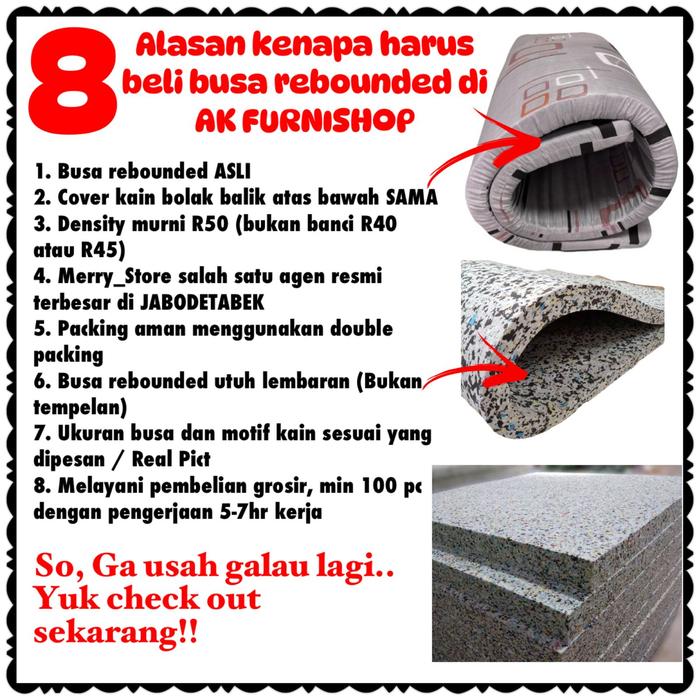 8 Alasan kenapa harus beli busa rebounded di AK FURNISHOP

1. Busa rebounded ASLI
2. Cover kain bolak balik atas bawah SAMA
3. Density murni R50 (bukan banci R40 atau R45)
4. Merry_Store salah satu agen resmi terbesar di JABODETABEK
5. Packing aman menggunakan double packing
6. Busa rebounded utuh lembaran (Bukan tempelan)
7. Ukuran busa dan motif kain sesuai yang dipesan / Real Pict
8. Melayani pembelian grosir, min 100 pc dengan pengerjaan 5-7hr kerja

So, Ga usah galau lagi.. Yuk check out sekarang!!